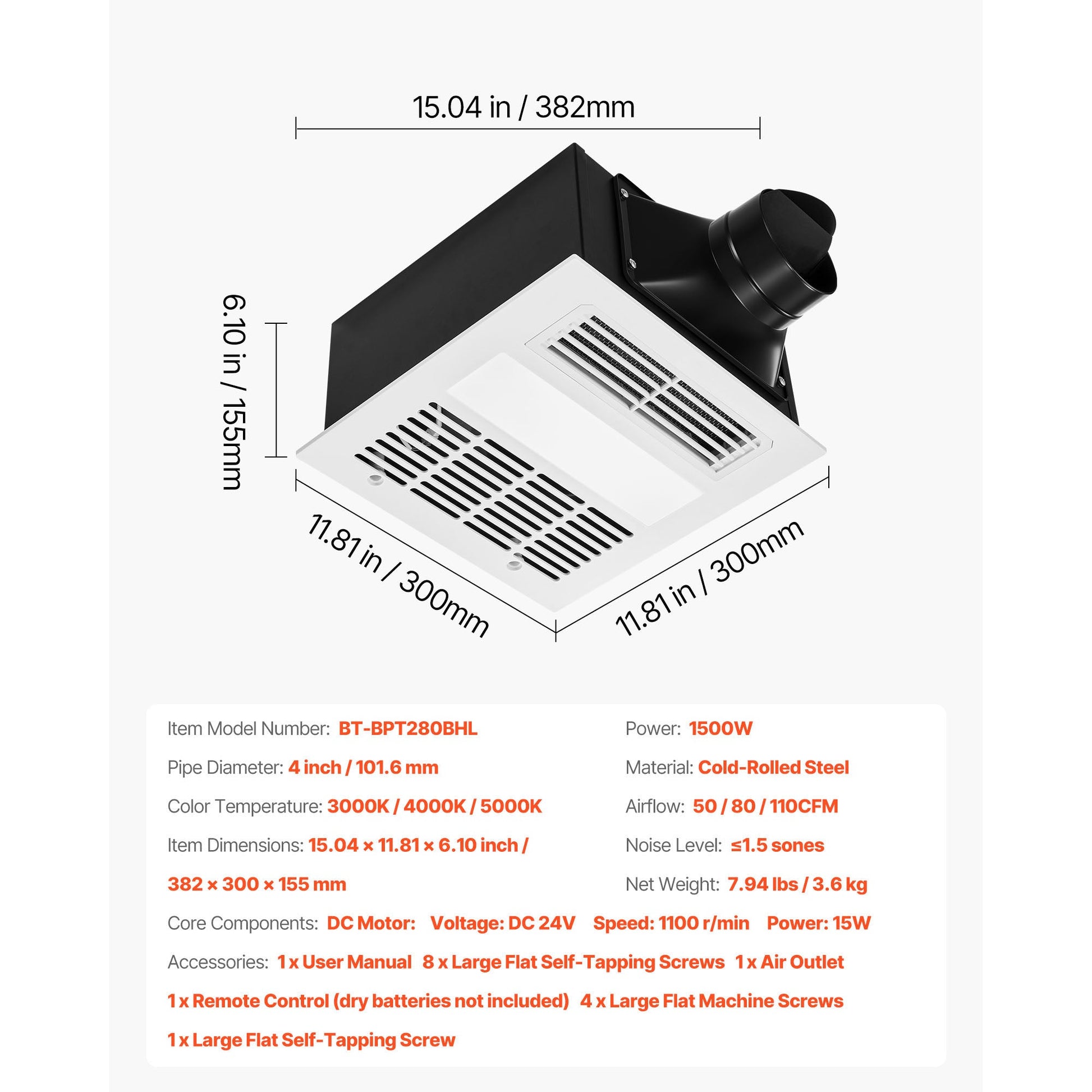 15.04 in / 382mm

6.10 in / 155mm

11.81 in / 300mm

11.81 in / 300mm

Item Model Number: BT-BPT280BHL

Pipe Diameter: 4 inch / 101.6 mm

Color Temperature: 3000K / 4000K / 5000K

Item Dimensions: 15.04 × 11.81 × 6.10 inch / 382 × 300 × 155 mm

Power: 1500W

Material: Cold-Rolled Steel

Airflow: 50 / 80 / 110CFM

Noise Level: ≤1.5 sones

Net Weight: 7.94 lbs / 3.6 kg

Core Components: DC Motor: Voltage: DC 24V Speed: 1100 r/min Power: 15W

Accessories: 1 x User Manual 8 x Large Flat Self-Tapping Screws 1 x Air Outlet 1 x Remote Control (dry batteries not included) 4 x Large Flat Machine Screws 1 x Large Flat Self-Tapping Screw